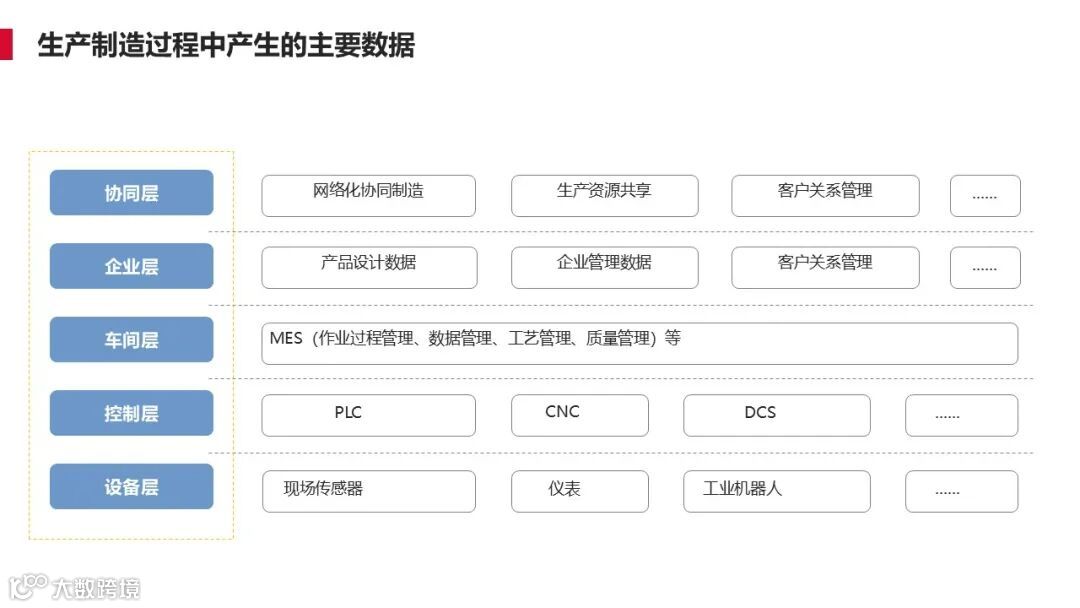 生产制造过程中产生的主要数据

协同层
网络化协同制造
生产资源共享
客户关系管理
......

企业层
产品设计数据
企业管理数据
客户关系管理
......

车间层
MES（作业过程管理、数据管理、工艺管理、质量管理）等

控制层
PLC
CNC
DCS
......

设备层
现场传感器
仪表
工业机器人
......

大数跨境